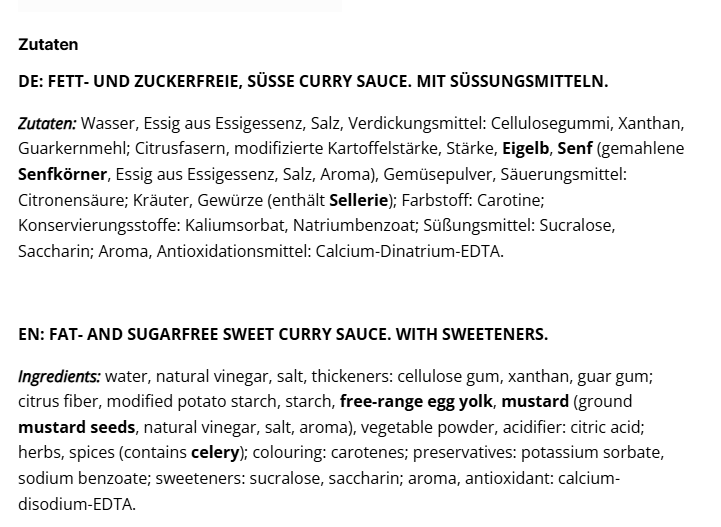 Zutaten

DE: FETT- UND ZUCKERFREIE, SÜSSE CURRY SAUCE. MIT SÜSSUNGSMITTELN.

Zutaten: Wasser, Essig aus Essigessenz, Salz, Verdickungsmittel: Cellulosegummi, Xanthan, Guarkernmehl; Citrusfasern, modifizierte Kartoffelstärke, Stärke, Eigelb, Senf (gemahlene Senfkörner, Essig aus Essigessenz, Salz, Aroma), Gemüsepulver, Säuerungsmittel: Citronensäure; Kräuter, Gewürze (enthält Sellerie); Farbstoff: Carotine; Konservierungsstoffe: Kaliumsorbat, Natriumbenzoat; Süßungsmittel: Sucralose, Saccharin; Aroma, Antioxidationsmittel: Calcium-Dinatrium-EDTA.

EN: FAT- AND SUGARFREE SWEET CURRY SAUCE. WITH SWEETENERS.

Ingredients: water, natural vinegar, salt, thickeners: cellulose gum, xanthan, guar gum; citrus fiber, modified potato starch, starch, free-range egg yolk, mustard (ground mustard seeds, natural vinegar, salt, aroma), vegetable powder, acidifier: citric acid; herbs, spices (contains celery); colouring: carotenes; preservatives: potassium sorbate, sodium benzoate; sweeteners: sucralose, saccharin; aroma, antioxidant: calcium-disodium-EDTA.